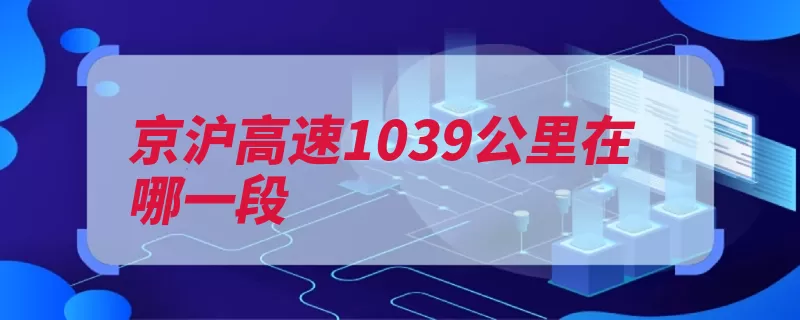 京沪高速1039公里在哪一段